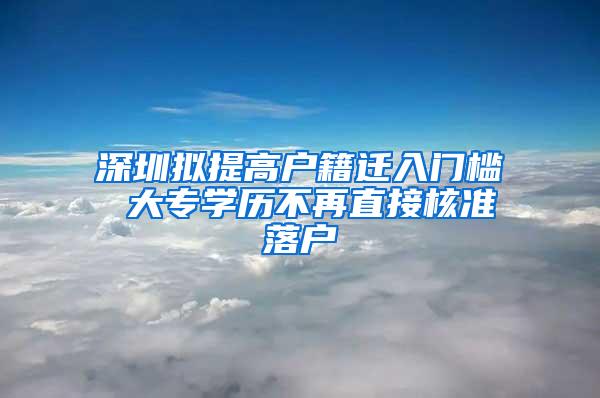 深圳拟提高户籍迁入门槛 大专学历不再直接核准落户